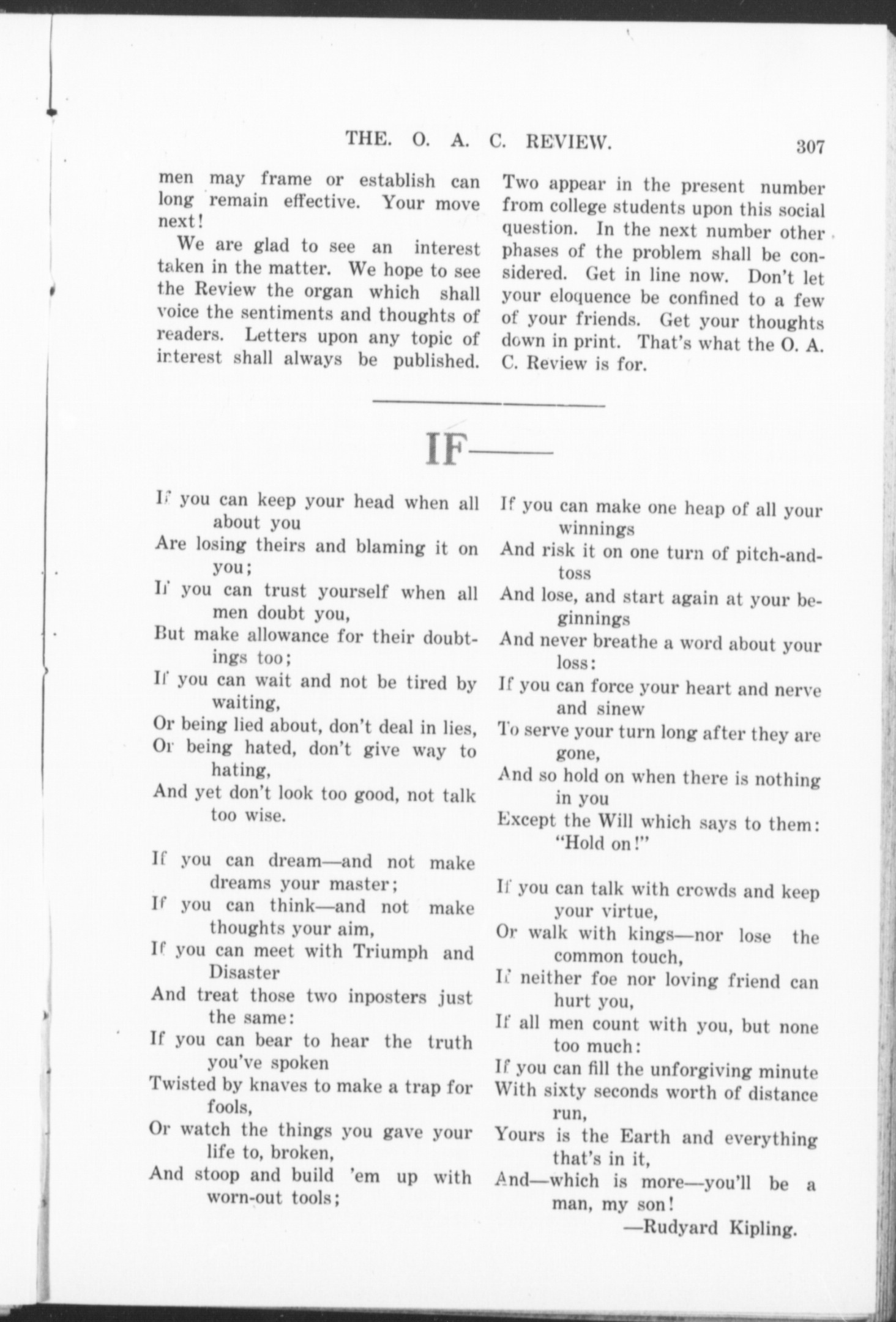 THE. O. A. C. REVIEW. 307

men may frame or establish can long remain effective. Your move next!

We are glad to see an interest taken in the matter. We hope to see the Review the organ which shall voice the sentiments and thoughts of readers. Letters upon any topic of interest shall always be published. Two appear in the present number from college students upon this social question. In the next number other phases of the problem shall be considered. Get in line now. Don't let your eloquence be confined to a few of your friends. Get your thoughts down in print. That's what the O. A. C. Review is for.

IF——

If you can keep your head when all about you
Are losing theirs and blaming it on you;
If you can trust yourself when all men doubt you,
But make allowance for their doubtings too;
If you can wait and not be tired by waiting,
Or being lied about, don't deal in lies,
Or being hated, don't give way to hating,
And yet don't look too good, not talk too wise.

If you can dream—and not make dreams your master;
If you can think—and not make thoughts your aim,
If you can meet with Triumph and Disaster
And treat those two inposters just the same:
If you can bear to hear the truth you've spoken
Twisted by knaves to make a trap for fools,
Or watch the things you gave your life to, broken,
And stoop and build 'em up with worn-out tools;

If you can make one heap of all your winnings
And risk it on one turn of pitch-and-toss
And lose, and start again at your beginnings
And never breathe a word about your loss:
If you can force your heart and nerve and sinew
To serve your turn long after they are gone,
And so hold on when there is nothing in you
Except the Will which says to them: "Hold on!"

If you can talk with crowds and keep your virtue,
Or walk with kings—nor lose the common touch,
If neither foe nor loving friend can hurt you,
If all men count with you, but none too much:
If you can fill the unforgiving minute
With sixty seconds worth of distance run,
Yours is the Earth and everything that's in it,
And—which is more—you'll be a man, my son!

—Rudyard Kipling.